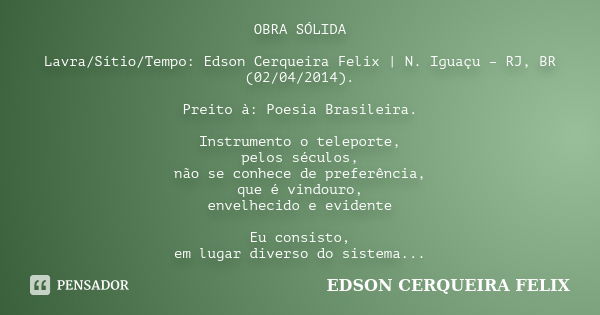 OBRA SÓLIDA

Lavra/Sítio/Tempo: Edson Cerqueira Felix | N. Iguaçu – RJ, BR (02/04/2014).

Preito à: Poesia Brasileira.

Instrumento o teleporte,
pelos séculos,
não se conhece de preferência,
que é vindouro,
envelhecido e evidente

Eu consisto,
em lugar diverso do sistema...

PENSADOR

EDSON CERQUEIRA FELIX